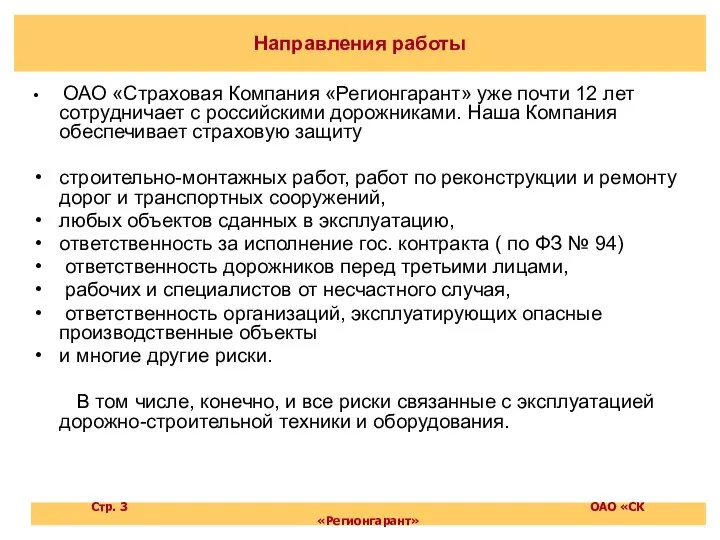 Направления работы

• ОАО «Страховая Компания «Регионгарант» уже почти 12 лет сотрудничает с российскими дорожниками. Наша Компания обеспечивает страховую защиту

• строительно-монтажных работ, работ по реконструкции и ремонту дорог и транспортных сооружений,
• любых объектов сданных в эксплуатацию,
• ответственность за исполнение гос. контракта ( по ФЗ № 94)
• ответственность дорожников перед третьими лицами,
• рабочих и специалистов от несчастного случая,
• ответственность организаций, эксплуатирующих опасные производственные объекты
• и многие другие риски.

В том числе, конечно, и все риски связанные с эксплуатацией дорожно-строительной техники и оборудования.

Стр. 3

ОАО «СК «Регионгарант»